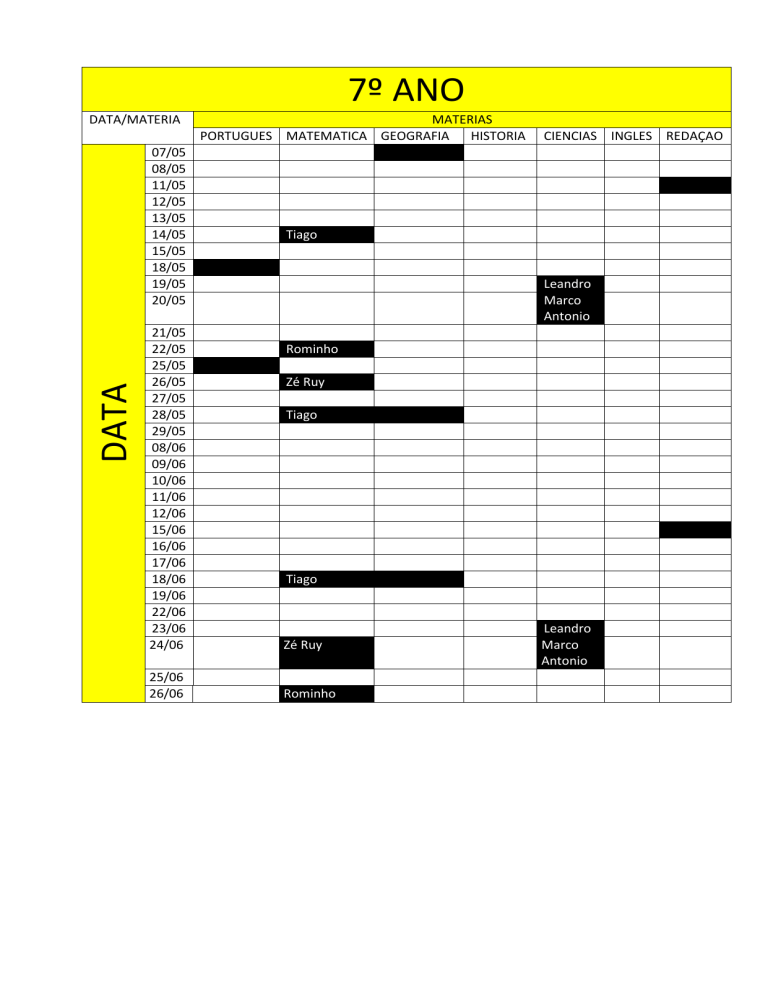 7º ANO

| DATA/MATERIA | | MATERIAS | | | | | | |
|---|---|---|---|---|---|---|---|---|
| | | PORTUGUES | MATEMATICA | GEOGRAFIA | HISTORIA | CIENCIAS | INGLES | REDAÇAO |
| DATA | 07/05 | | | | | | | |
| | 08/05 | | | | | | | |
| | 11/05 | | | | | | | |
| | 12/05 | | | | | | | |
| | 13/05 | | | | | | | |
| | 14/05 | | Tiago | | | | | |
| | 15/05 | | | | | | | |
| | 18/05 | | | | | | | |
| | 19/05 | | | | | Leandro | | |
| | 20/05 | | | | | Marco Antonio | | |
| | 21/05 | | | | | | | |
| | 22/05 | | Rominho | | | | | |
| | 25/05 | | | | | | | |
| | 26/05 | | Zé Ruy | | | | | |
| | 27/05 | | | | | | | |
| | 28/05 | | Tiago | | | | | |
| | 29/05 | | | | | | | |
| | 08/06 | | | | | | | |
| | 09/06 | | | | | | | |
| | 10/06 | | | | | | | |
| | 11/06 | | | | | | | |
| | 12/06 | | | | | | | |
| | 15/06 | | | | | | | |
| | 16/06 | | | | | | | |
| | 17/06 | | | | | | | |
| | 18/06 | | Tiago | | | | | |
| | 19/06 | | | | | | | |
| | 22/06 | | | | | | | |
| | 23/06 | | | | | Leandro | | |
| | 24/06 | | Zé Ruy | | | Marco Antonio | | |
| | 25/06 | | | | | | | |
| | 26/06 | | Rominho | | | | | |